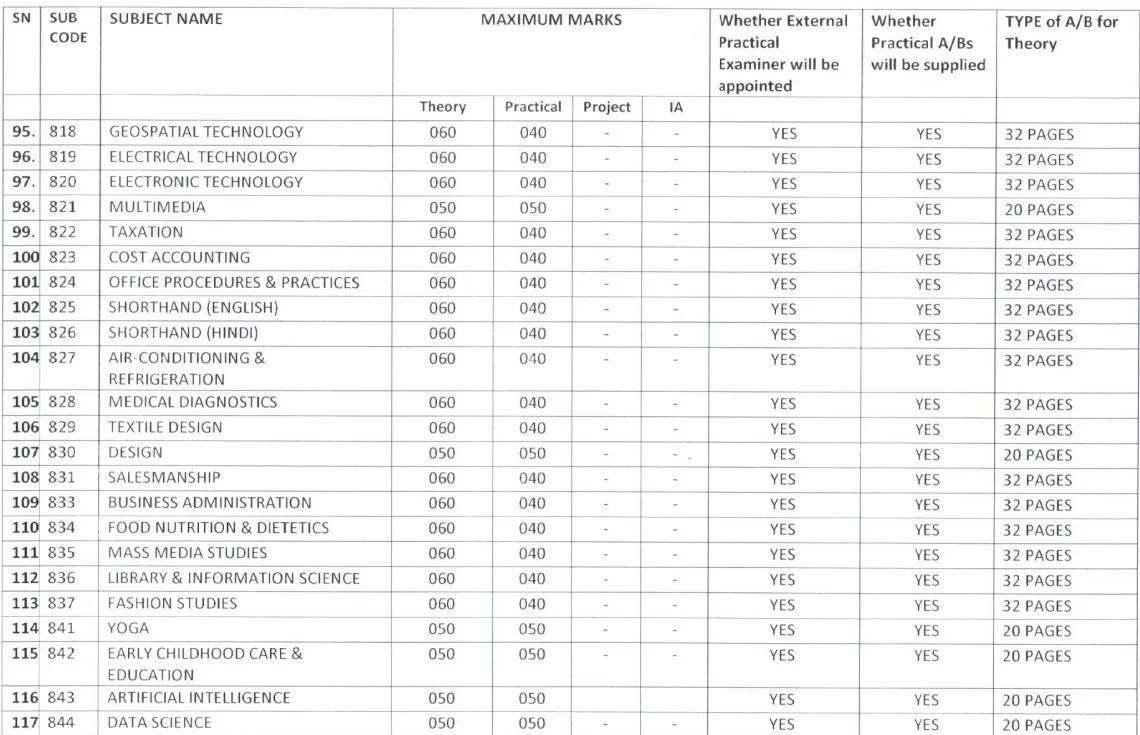 | SN | SUB CODE | SUBJECT NAME | MAXIMUM MARKS | | | | Whether External Practical Examiner will be appointed | Whether Practical A/Bs will be supplied | TYPE of A/B for Theory |
|---|---|---|---|---|---|---|---|---|---|
| | | | Theory | Practical | Project | IA | | | |
| 95. | 818 | GEOSPATIAL TECHNOLOGY | 060 | 040 | - | - | YES | YES | 32 PAGES |
| 96. | 819 | ELECTRICAL TECHNOLOGY | 060 | 040 | - | - | YES | YES | 32 PAGES |
| 97. | 820 | ELECTRONIC TECHNOLOGY | 060 | 040 | - | - | YES | YES | 32 PAGES |
| 98. | 821 | MULTIMEDIA | 050 | 050 | - | - | YES | YES | 20 PAGES |
| 99. | 822 | TAXATION | 060 | 040 | - | - | YES | YES | 32 PAGES |
| 100 | 823 | COST ACCOUNTING | 060 | 040 | - | - | YES | YES | 32 PAGES |
| 101 | 824 | OFFICE PROCEDURES & PRACTICES | 060 | 040 | - | - | YES | YES | 32 PAGES |
| 102 | 825 | SHORTHAND (ENGLISH) | 060 | 040 | - | - | YES | YES | 32 PAGES |
| 103 | 826 | SHORTHAND (HINDI) | 060 | 040 | - | - | YES | YES | 32 PAGES |
| 104 | 827 | AIR-CONDITIONING & REFRIGERATION | 060 | 040 | - | - | YES | YES | 32 PAGES |
| 105 | 828 | MEDICAL DIAGNOSTICS | 060 | 040 | - | - | YES | YES | 32 PAGES |
| 106 | 829 | TEXTILE DESIGN | 060 | 040 | - | - | YES | YES | 32 PAGES |
| 107 | 830 | DESIGN | 050 | 050 | - | - | YES | YES | 20 PAGES |
| 108 | 831 | SALESMANSHIP | 060 | 040 | - | - | YES | YES | 32 PAGES |
| 109 | 833 | BUSINESS ADMINISTRATION | 060 | 040 | - | - | YES | YES | 32 PAGES |
| 110 | 834 | FOOD NUTRITION & DIETETICS | 060 | 040 | - | - | YES | YES | 32 PAGES |
| 111 | 835 | MASS MEDIA STUDIES | 060 | 040 | - | - | YES | YES | 32 PAGES |
| 112 | 836 | LIBRARY & INFORMATION SCIENCE | 060 | 040 | - | - | YES | YES | 32 PAGES |
| 113 | 837 | FASHION STUDIES | 060 | 040 | - | - | YES | YES | 32 PAGES |
| 114 | 841 | YOGA | 050 | 050 | - | - | YES | YES | 20 PAGES |
| 115 | 842 | EARLY CHILDHOOD CARE & EDUCATION | 050 | 050 | - | - | YES | YES | 20 PAGES |
| 116 | 843 | ARTIFICIAL INTELLIGENCE | 050 | 050 | | | YES | YES | 20 PAGES |
| 117 | 844 | DATA SCIENCE | 050 | 050 | - | - | YES | YES | 20 PAGES |